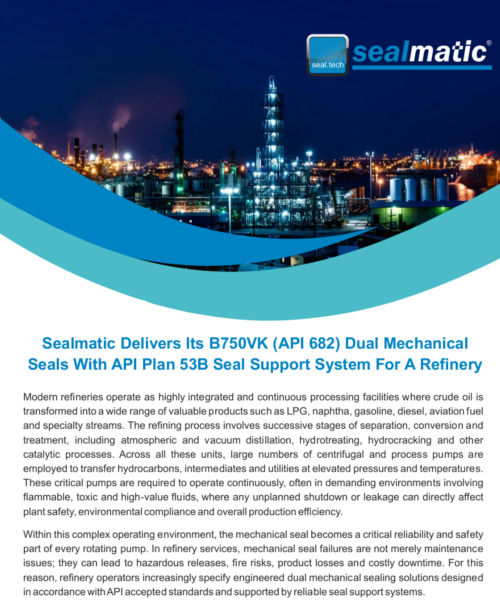 seal.tech sealmatic®

Sealmatic Delivers Its B750VK (API 682) Dual Mechanical Seals With API Plan 53B Seal Support System For A Refinery

Modern refineries operate as highly integrated and continuous processing facilities where crude oil is transformed into a wide range of valuable products such as LPG, naphtha, gasoline, diesel, aviation fuel and specialty streams. The refining process involves successive stages of separation, conversion and treatment, including atmospheric and vacuum distillation, hydrotreating, hydrocracking and other catalytic processes. Across all these units, large numbers of centrifugal and process pumps are employed to transfer hydrocarbons, intermediates and utilities at elevated pressures and temperatures. These critical pumps are required to operate continuously, often in demanding environments involving flammable, toxic and high-value fluids, where any unplanned shutdown or leakage can directly affect plant safety, environmental compliance and overall production efficiency.

Within this complex operating environment, the mechanical seal becomes a critical reliability and safety part of every rotating pump. In refinery services, mechanical seal failures are not merely maintenance issues; they can lead to hazardous releases, fire risks, product losses and costly downtime. For this reason, refinery operators increasingly specify engineered dual mechanical sealing solutions designed in accordance with API accepted standards and supported by reliable seal support systems.